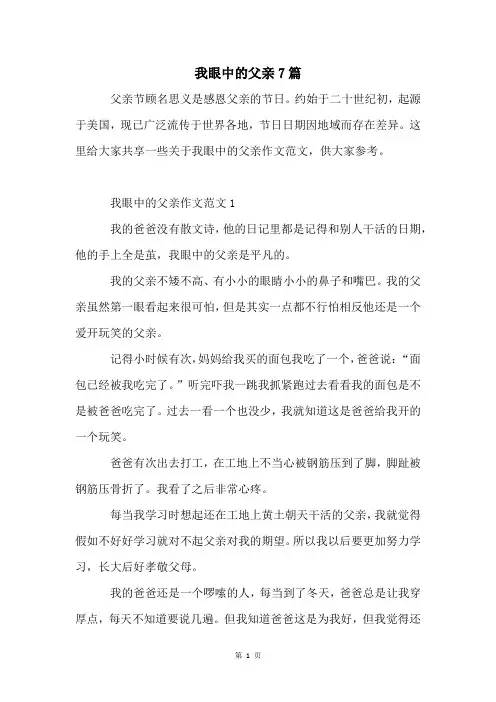 我眼中的父亲7篇

父亲节顾名思义是感恩父亲的节日。约始于二十世纪初，起源于美国，现已广泛流传于世界各地，节日日期因地域而存在差异。这里给大家共享一些关于我眼中的父亲作文范文，供大家参考。

我眼中的父亲作文范文1

我的爸爸没有散文诗，他的日记里都是记得和别人干活的日期，他的手上全是茧，我眼中的父亲是平凡的。

我的父亲不矮不高、有小小的眼睛小小的鼻子和嘴巴。我的父亲虽然第一眼看起来很可怕，但是其实一点都不行怕相反他还是一个爱开玩笑的父亲。

记得小时候有次，妈妈给我买的面包我吃了一个，爸爸说：“面包已经被我吃完了。”听完吓我一跳我抓紧跑过去看看我的面包是不是被爸爸吃完了。过去一看一个也没少，我就知道这是爸爸给我开的一个玩笑。

爸爸有次出去打工，在工地上不当心被钢筋压到了脚，脚趾被钢筋压骨折了。我看了之后非常心疼。

每当我学习时想起还在工地上黄土朝天干活的父亲，我就觉得假如不好好学习就对不起父亲对我的期望。所以我以后要更加努力学习，长大后好孝敬父母。

我的爸爸还是一个啰嗦的人，每当到了冬天，爸爸总是让我穿厚点，每天不知道要说几遍。但我知道爸爸这是为我好，但我觉得还

第 1 页